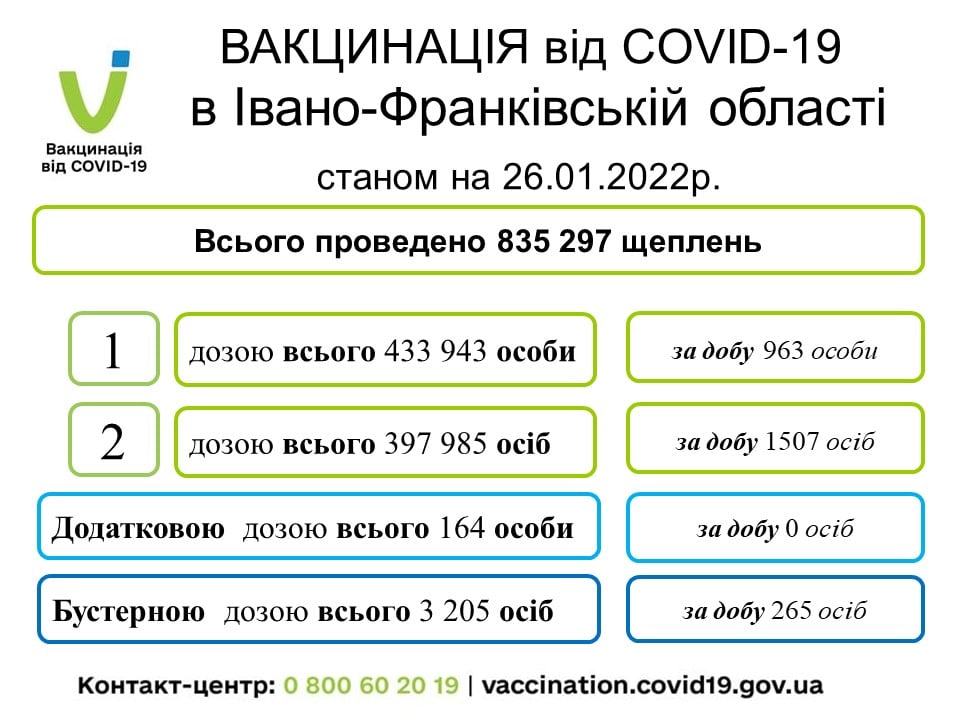 Вакцинація від COVID-19

ВАКЦИНАЦІЯ від COVID-19 в Івано-Франківській області

станом на 26.01.2022р.

Всього проведено 835 297 щеплень

1 дозою всього 433 943 особи

за добу 963 особи

2 дозою всього 397 985 осіб

за добу 1507 осіб

Додатковою дозою всього 164 особи

за добу 0 осіб

Бустерною дозою всього 3 205 осіб

за добу 265 осіб

Контакт-центр: 0 800 60 20 19 | vaccination.covid19.gov.ua